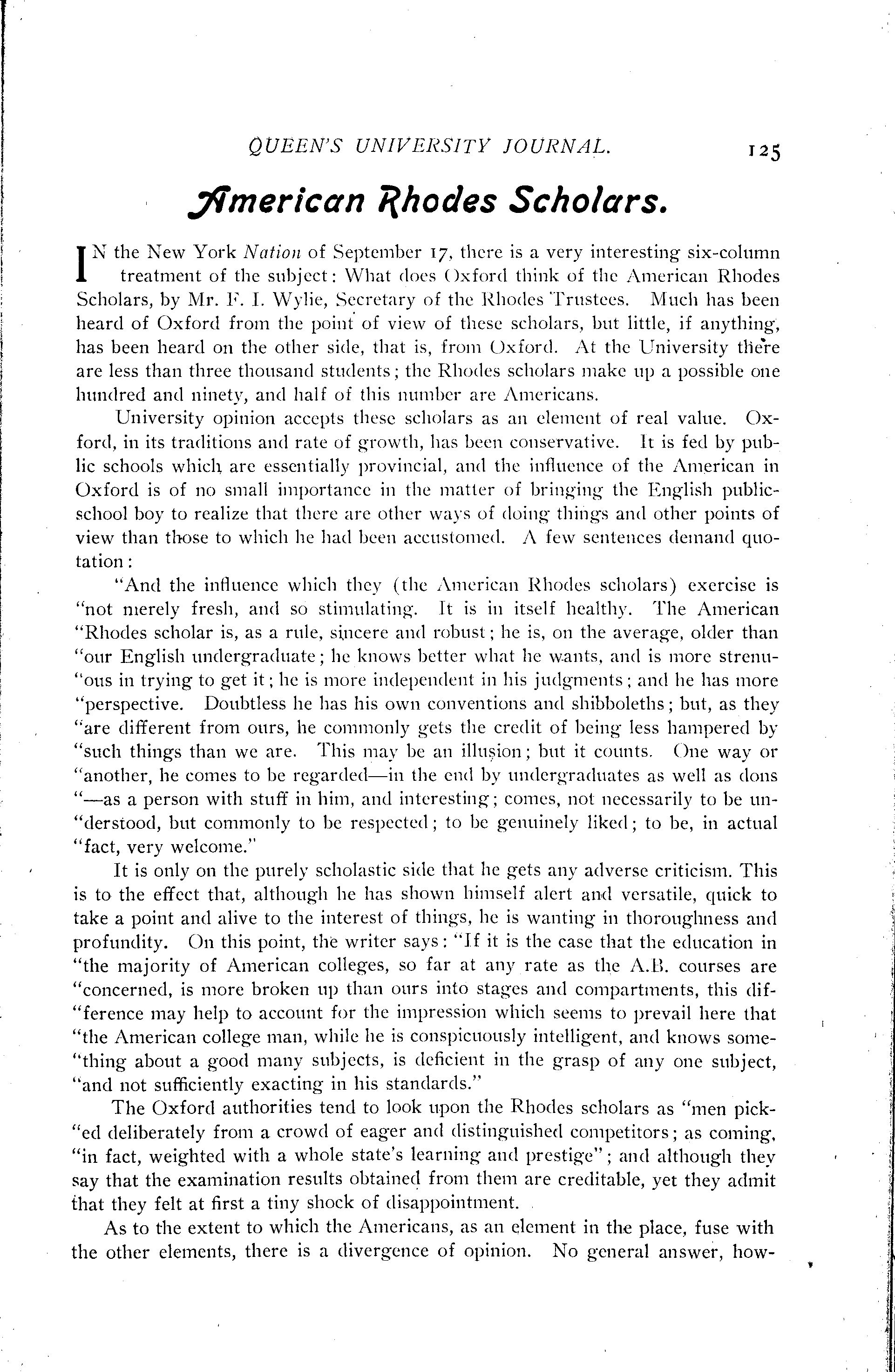 QUEEN'S UNIVERSITY JOURNAL. 125

American Rhodes Scholars.

IN the New York Nation of September 17, there is a very interesting six-column treatment of the subject: What does Oxford think of the American Rhodes Scholars, by Mr. F. I. Wylie, Secretary of the Rhodes Trustees. Much has been heard of Oxford from the point of view of these scholars, but little, if anything, has been heard on the other side, that is, from Oxford. At the University there are less than three thousand students; the Rhodes scholars make up a possible one hundred and ninety, and half of this number are Americans.

University opinion accepts these scholars as an element of real value. Oxford, in its traditions and rate of growth, has been conservative. It is fed by public schools which are essentially provincial, and the influence of the American in Oxford is of no small importance in the matter of bringing the English public-school boy to realize that there are other ways of doing things and other points of view than those to which he had been accustomed. A few sentences demand quotation:

"And the influence which they (the American Rhodes scholars) exercise is "not merely fresh, and so stimulating. It is in itself healthy. The American "Rhodes scholar is, as a rule, sincere and robust; he is, on the average, older than "our English undergraduate; he knows better what he wants, and is more strenu-"ous in trying to get it; he is more independent in his judgments; and he has more "perspective. Doubtless he has his own conventions and shibboleths; but, as they "are different from ours, he commonly gets the credit of being less hampered by "such things than we are. This may be an illusion; but it counts. One way or "another, he comes to be regarded—in the end by undergraduates as well as dons "—as a person with stuff in him, and interesting; comes, not necessarily to be un-"derstood, but commonly to be respected; to be genuinely liked; to be, in actual "fact, very welcome."

It is only on the purely scholastic side that he gets any adverse criticism. This is to the effect that, although he has shown himself alert and versatile, quick to take a point and alive to the interest of things, he is wanting in thoroughness and profundity. On this point, the writer says: "If it is the case that the education in "the majority of American colleges, so far at any rate as the A.B. courses are "concerned, is more broken up than ours into stages and compartments, this dif-"ference may help to account for the impression which seems to prevail here that "the American college man, while he is conspicuously intelligent, and knows some-"thing about a good many subjects, is deficient in the grasp of any one subject, "and not sufficiently exacting in his standards."

The Oxford authorities tend to look upon the Rhodes scholars as "men pick-"ed deliberately from a crowd of eager and distinguished competitors; as coming, "in fact, weighted with a whole state's learning and prestige"; and although they say that the examination results obtained from them are creditable, yet they admit that they felt at first a tiny shock of disappointment.

As to the extent to which the Americans, as an element in the place, fuse with the other elements, there is a divergence of opinion. No general answer, how-